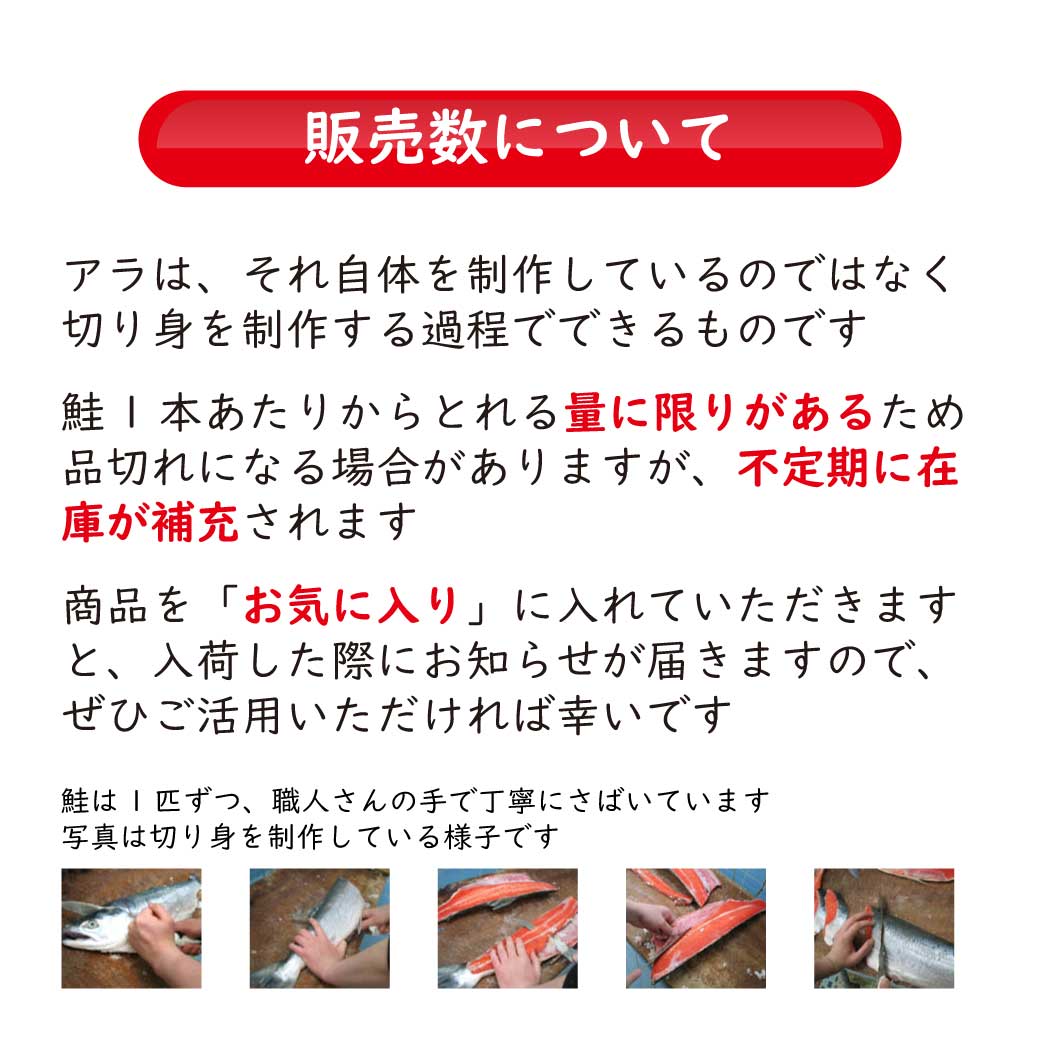 販売数について

アラは、それ自体を制作しているのではなく切り身を制作する過程でできるものです

鮭1本あたりからとれる量に限りがあるため品切れになる場合がありますが、不定期に在庫が補充されます

商品を「お気に入り」に入れていただきますと、入荷した際にお知らせが届きますので、ぜひご活用いただければ幸いです

鮭は1匹ずつ、職人さんの手で丁寧にさばいています
写真は切り身を制作している様子です